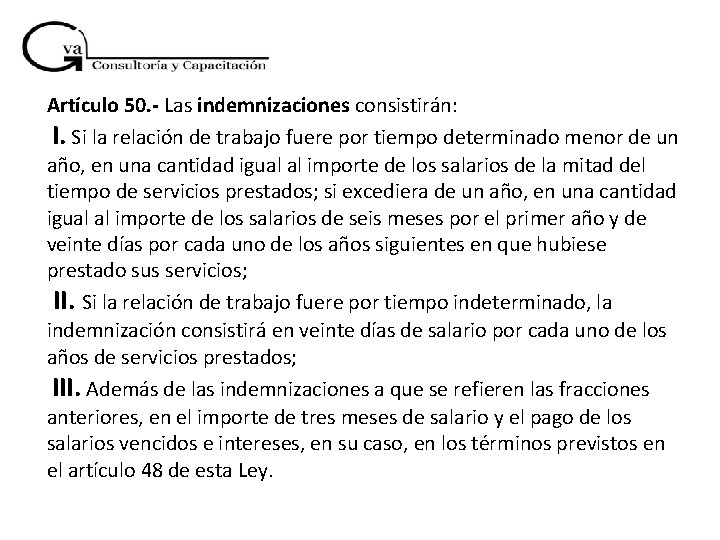 Gva
Consultoría y Capacitación

Artículo 50.- Las indemnizaciones consistirán:

I. Si la relación de trabajo fuere por tiempo determinado menor de un año, en una cantidad igual al importe de los salarios de la mitad del tiempo de servicios prestados; si excediera de un año, en una cantidad igual al importe de los salarios de seis meses por el primer año y de veinte días por cada uno de los años siguientes en que hubiese prestado sus servicios;

II. Si la relación de trabajo fuere por tiempo indeterminado, la indemnización consistirá en veinte días de salario por cada uno de los años de servicios prestados;

III. Además de las indemnizaciones a que se refieren las fracciones anteriores, en el importe de tres meses de salario y el pago de los salarios vencidos e intereses, en su caso, en los términos previstos en el artículo 48 de esta Ley.